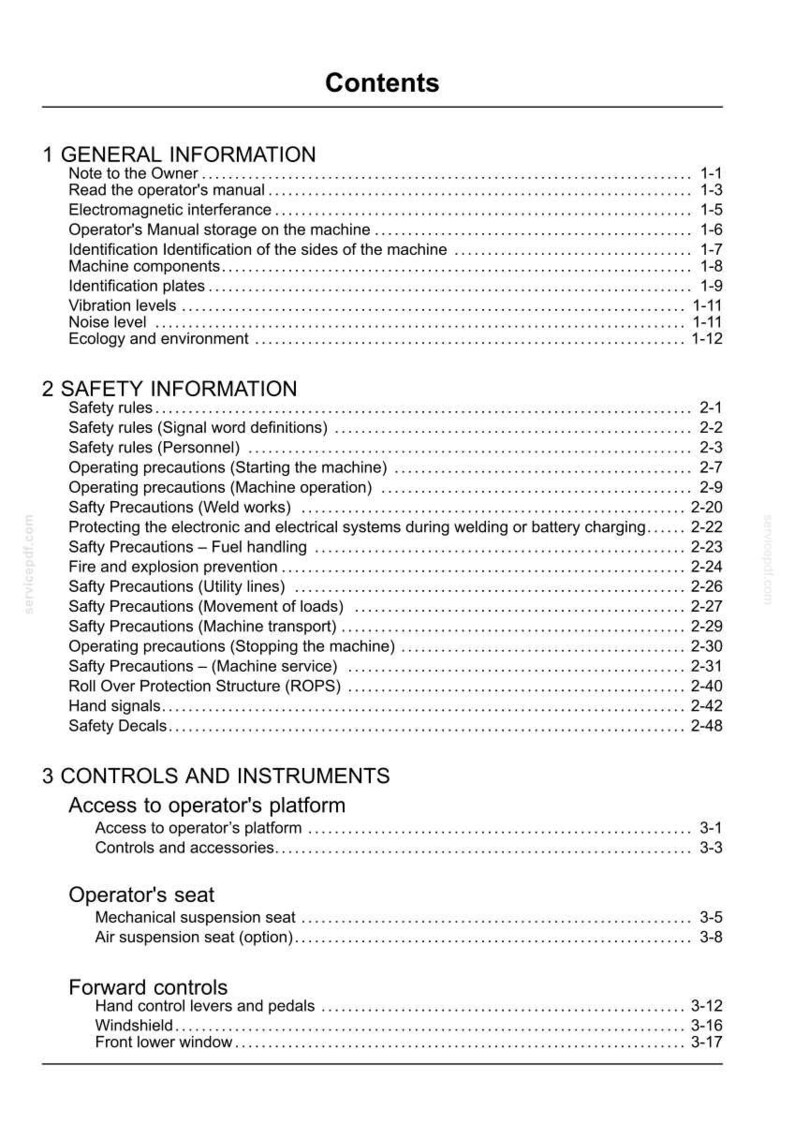 Contents

1 GENERAL INFORMATION
Note to the Owner 1-1
Read the operator's manual 1-3
Electromagnetic interferance 1-5
Operator's Manual storage on the machine 1-6
Identification Identification of the sides of the machine 1-7
Machine components 1-8
Identification plates 1-9
Vibration levels 1-11
Noise level 1-11
Ecology and environment 1-12

2 SAFETY INFORMATION
Safety rules 2-1
Safety rules (Signal word definitions) 2-2
Safety rules (Personnel) 2-3
Operating precautions (Starting the machine) 2-7
Operating precautions (Machine operation) 2-9
Safty Precautions (Weld works) 2-20
Protecting the electronic and electrical systems during welding or battery charging 2-22
Safty Precautions – Fuel handling 2-23
Fire and explosion prevention 2-24
Safty Precautions (Utility lines) 2-26
Safty Precautions (Movement of loads) 2-27
Safty Precautions (Machine transport) 2-29
Operating precautions (Stopping the machine) 2-30
Safty Precautions – (Machine service) 2-31
Roll Over Protection Structure (ROPS) 2-40
Hand signals 2-42
Safety Decals 2-48

3 CONTROLS AND INSTRUMENTS
Access to operator's platform
Access to operator's platform 3-1
Controls and accessories 3-3

Operator's seat
Mechanical suspension seat 3-5
Air suspension seat (option) 3-8

Forward controls
Hand control levers and pedals 3-12
Windshield 3-16
Front lower window 3-17

servicepdf.com